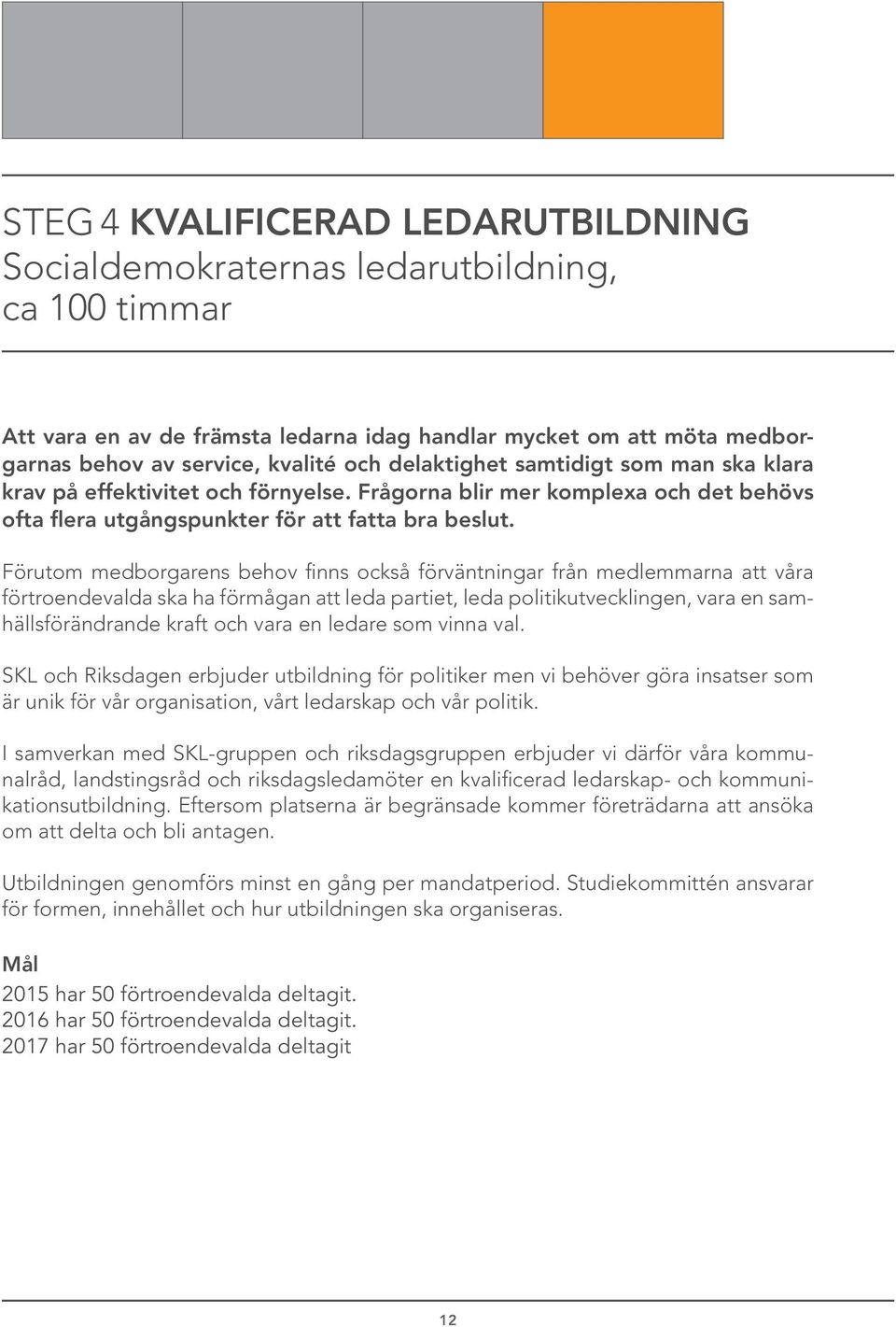 STEG 4 KVALIFICERAD LEDARUTBILDNING
Socialdemokraternas ledarutbildning, ca 100 timmar

Att vara en av de främsta ledarna idag handlar mycket om att möta medborgarnas behov av service, kvalité och delaktighet samtidigt som man ska klara krav på effektivitet och förnyelse. Frågorna blir mer komplexa och det behövs ofta flera utgångspunkter för att fatta bra beslut.

Förutom medborgarens behov finns också förväntningar från medlemmarna att våra förtroendevalda ska ha förmågan att leda partiet, leda politikutvecklingen, vara en samhällsförändrande kraft och vara en ledare som vinna val.

SKL och Riksdagen erbjuder utbildning för politiker men vi behöver göra insatser som är unik för vår organisation, vårt ledarskap och vår politik.

I samverkan med SKL-gruppen och riksdagsgruppen erbjuder vi därför våra kommunalråd, landstingsråd och riksdagsledamöter en kvalificerad ledarskap- och kommunikationsutbildning. Eftersom platserna är begränsade kommer företrädarna att ansöka om att delta och bli antagen.

Utbildningen genomförs minst en gång per mandatperiod. Studiekommittén ansvarar för formen, innehållet och hur utbildningen ska organiseras.

Mål
2015 har 50 förtroendevalda deltagit.
2016 har 50 förtroendevalda deltagit.
2017 har 50 förtroendevalda deltagit

12